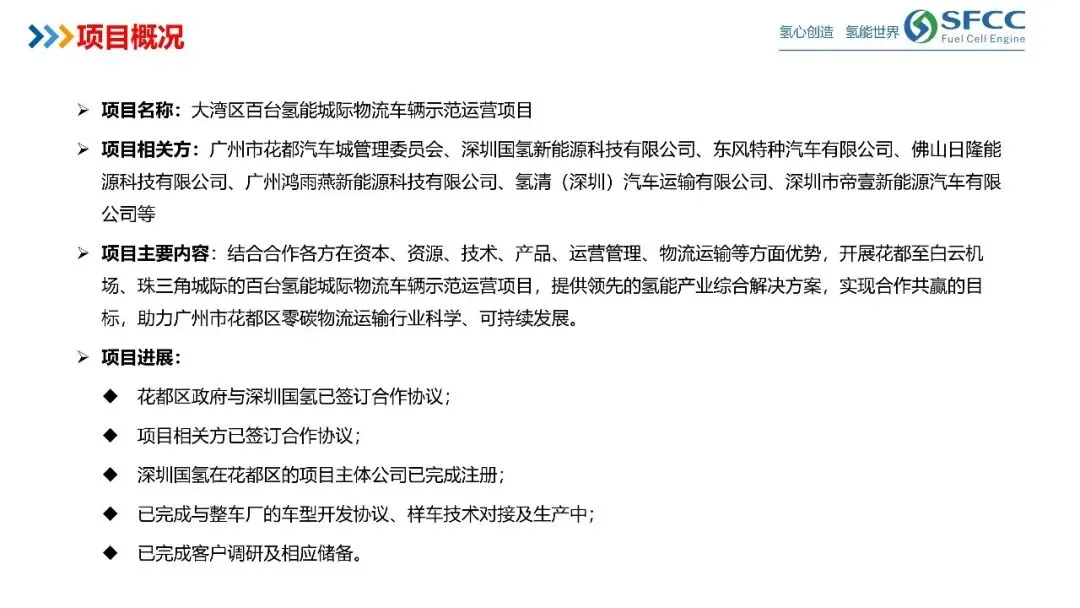 项目概况

氢心创造 氢能世界 SFCC Fuel Cell Engine

➢ 项目名称：大湾区百台氢能城际物流车辆示范运营项目

➢ 项目相关方：广州市花都汽车城管理委员会、深圳国氢新能源科技有限公司、东风特种汽车有限公司、佛山日隆能源科技有限公司、广州鸿雨燕新能源科技有限公司、氢清（深圳）汽车运输有限公司、深圳市帝壹新能源汽车有限公司等

➢ 项目主要内容：结合合作各方在资本、资源、技术、产品、运营管理、物流运输等方面优势，开展花都至白云机场、珠三角城际的百台氢能城际物流车辆示范运营项目，提供领先的氢能产业综合解决方案，实现合作共赢的目标，助力广州市花都区零碳物流运输行业科学、可持续发展。

➢ 项目进展：

◆ 花都区政府与深圳国氢已签订合作协议；

◆ 项目相关方已签订合作协议；

◆ 深圳国氢在花都区的项目主体公司已完成注册；

◆ 已完成与整车厂的车型开发协议、样车技术对接及生产中；

◆ 已完成客户调研及相应储备。